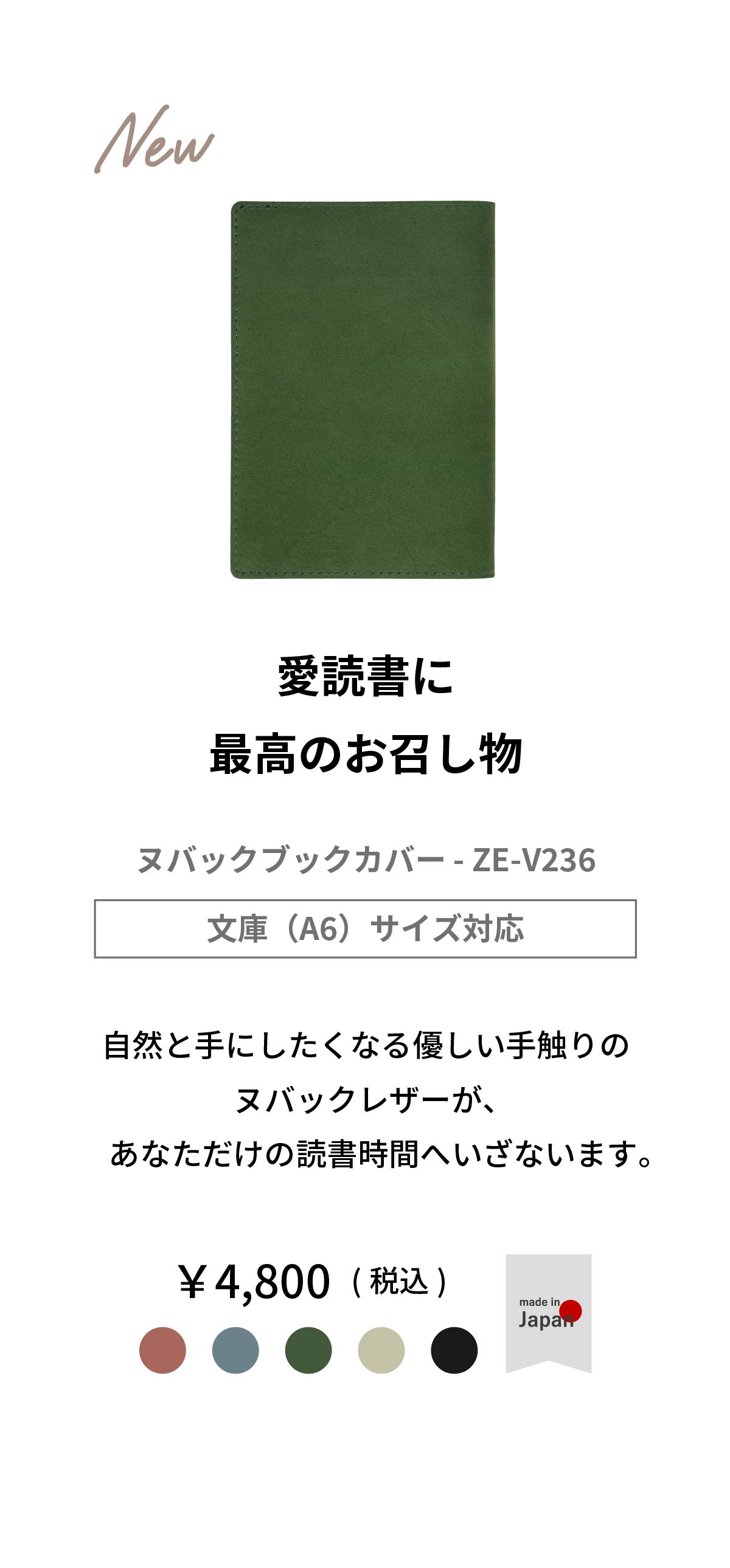 New

愛読書に
最高のお召し物

ヌバックブックカバー - ZE-V236

文庫（A6）サイズ対応

自然と手にしたくなる優しい手触りの
ヌバックレザーが、
あなただけの読書時間へいざないます。

￥4,800（税込）

made in
Japan